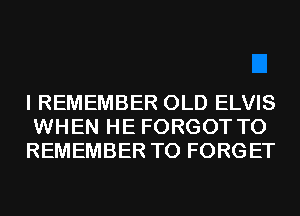 I REMEMBER OLD ELVIS WHEN HE FORGOT TO REMEMBER TO FORGET